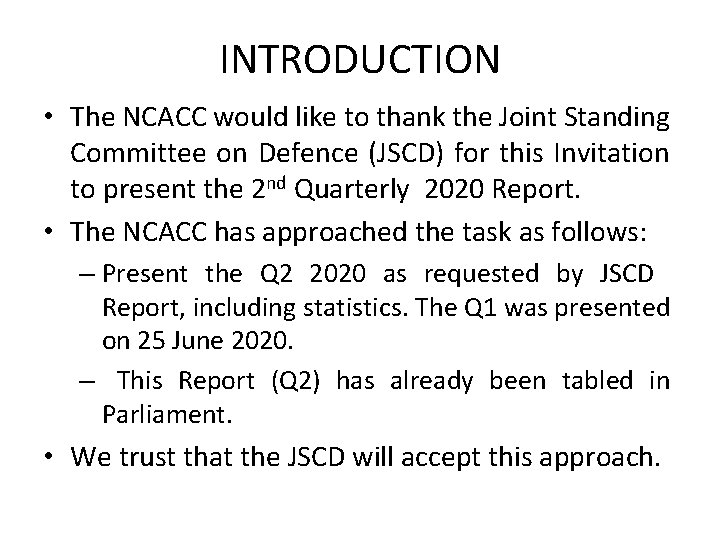 INTRODUCTION

• The NCACC would like to thank the Joint Standing Committee on Defence (JSCD) for this Invitation to present the 2$^{nd}$ Quarterly 2020 Report.

• The NCACC has approached the task as follows:

– Present the Q2 2020 as requested by JSCD Report, including statistics. The Q1 was presented on 25 June 2020.

– This Report (Q2) has already been tabled in Parliament.

• We trust that the JSCD will accept this approach.